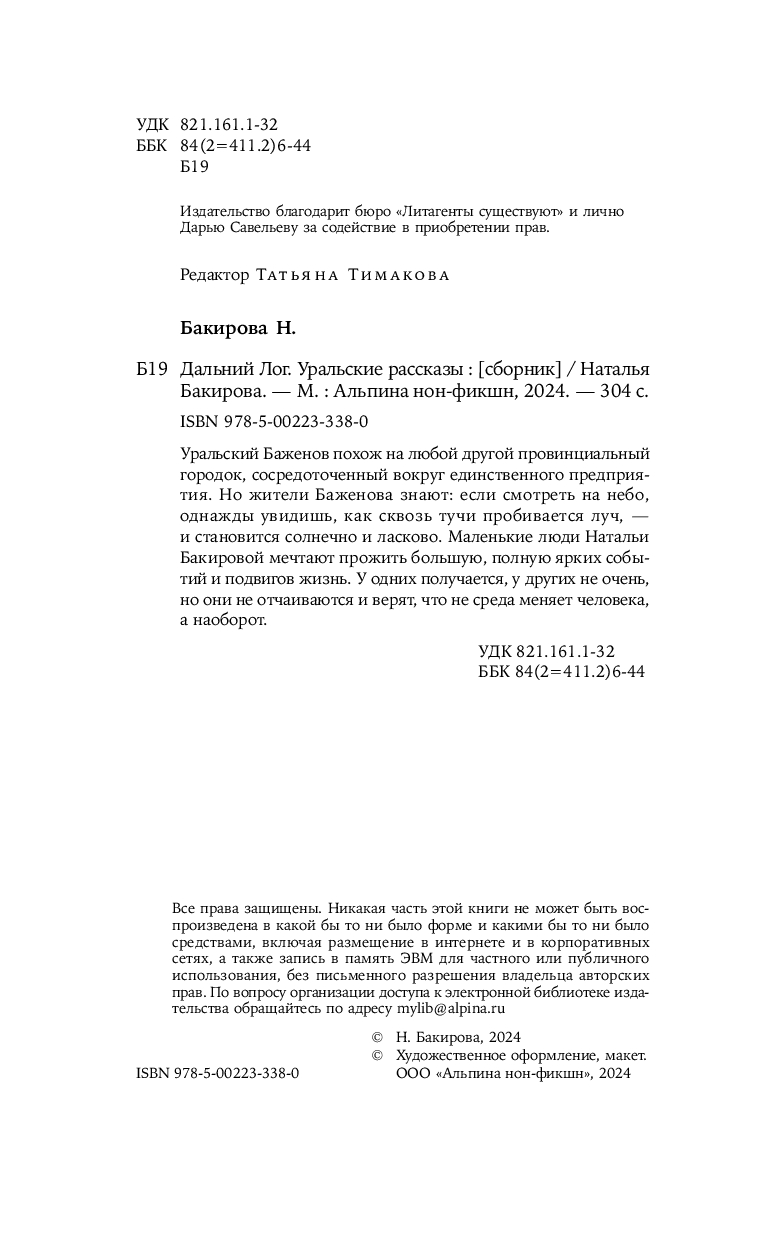 УДК 821.161.1-32
ББК 84(2=411.2)6-44
Б19

Издательство благодарит бюро «Литагенты существуют» и лично Дарью Савельеву за содействие в приобретении прав.

Редактор Татьяна Тимакова

Бакирова Н.

Б19 Дальний Лог. Уральские рассказы : [сборник] / Наталья Бакирова. — М. : Альпина нон-фикшн, 2024. — 304 с.

ISBN 978-5-00223-338-0

Уральский Баженов похож на любой другой провинциальный городок, сосредоточенный вокруг единственного предприятия. Но жители Баженова знают: если смотреть на небо, однажды увидишь, как сквозь тучи пробивается луч, — и становится солнечно и ласково. Маленькие люди Натальи Бакировой мечтают прожить большую, полную ярких событий и подвигов жизнь. У одних получается, у других не очень, но они не отчаиваются и верят, что не среда меняет человека, а наоборот.

УДК 821.161.1-32
ББК 84(2=411.2)6-44

Все права защищены. Никакая часть этой книги не может быть воспроизведена в какой бы то ни было форме и какими бы то ни было средствами, включая размещение в интернете и в корпоративных сетях, а также запись в память ЭВМ для частного или публичного использования, без письменного разрешения владельца авторских прав. По вопросу организации доступа к электронной библиотеке издательства обращайтесь по адресу mylib@alpina.ru

© Н. Бакирова, 2024
© Художественное оформление, макет. ООО «Альпина нон-фикшн», 2024

ISBN 978-5-00223-338-0